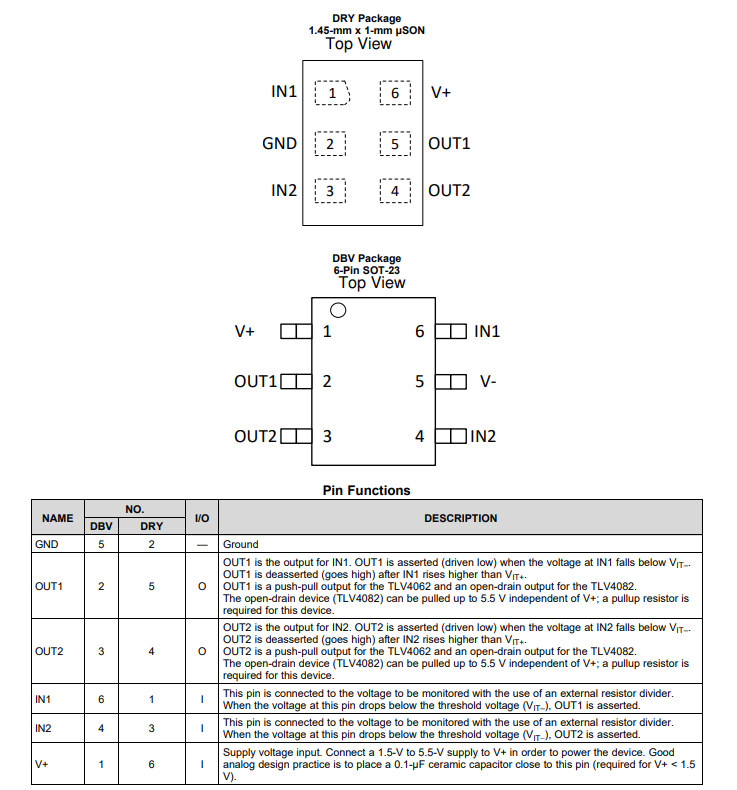 DRY Package
1.45-mm x 1-mm µSON
Top View

IN1 1 6 V+
GND 2 5 OUT1
IN2 3 4 OUT2

DBV Package
6-Pin SOT-23
Top View

V+ 1 6 IN1
OUT1 2 5 V-
OUT2 3 4 IN2

Pin Functions

| NAME | NO. DBV | NO. DRY | I/O | DESCRIPTION |
|---|---|---|---|---|
| GND | 5 | 2 | — | Ground |
| OUT1 | 2 | 5 | O | OUT1 is the output for IN1. OUT1 is asserted (driven low) when the voltage at IN1 falls below $V_{IT-}$. OUT1 is deasserted (goes high) after IN1 rises higher than $V_{IT+}$. OUT1 is a push-pull output for the TLV4062 and an open-drain output for the TLV4082. The open-drain device (TLV4082) can be pulled up to 5.5 V independent of V+; a pullup resistor is required for this device. |
| OUT2 | 3 | 4 | O | OUT2 is the output for IN2. OUT2 is asserted (driven low) when the voltage at IN2 falls below $V_{IT-}$. OUT2 is deasserted (goes high) after IN2 rises higher than $V_{IT+}$. OUT2 is a push-pull output for the TLV4062 and an open-drain output for the TLV4082. The open-drain device (TLV4082) can be pulled up to 5.5 V independent of V+; a pullup resistor is required for this device. |
| IN1 | 6 | 1 | I | This pin is connected to the voltage to be monitored with the use of an external resistor divider. When the voltage at this pin drops below the threshold voltage ($V_{IT-}$), OUT1 is asserted. |
| IN2 | 4 | 3 | I | This pin is connected to the voltage to be monitored with the use of an external resistor divider. When the voltage at this pin drops below the threshold voltage ($V_{IT-}$), OUT2 is asserted. |
| V+ | 1 | 6 | I | Supply voltage input. Connect a 1.5-V to 5.5-V supply to V+ in order to power the device. Good analog design practice is to place a 0.1-µF ceramic capacitor close to this pin (required for V+ < 1.5 V). |